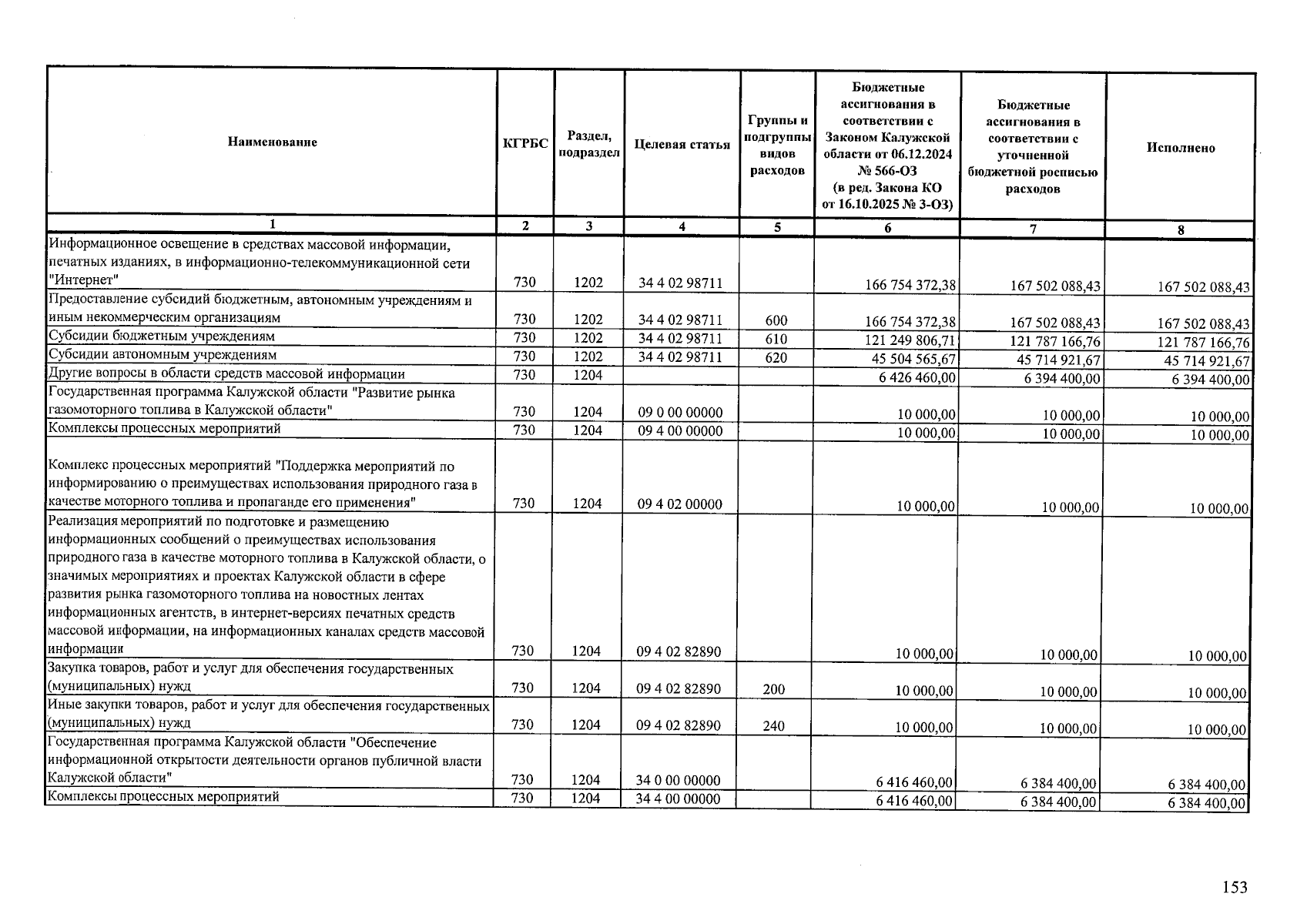 | Наименование | КГРБС | Раздел, подраздел | Целевая статья | Группы и подгруппы видов расходов | Бюджетные ассигнования в соответствии с Законом Калужской области от 06.12.2024 № 566-ОЗ (в ред. Закона КО от 16.10.2025 № 3-ОЗ) | Бюджетные ассигнования в соответствии с уточненной бюджетной росписью расходов | Исполнено |
|---|---|---|---|---|---|---|---|
| 1 | 2 | 3 | 4 | 5 | 6 | 7 | 8 |
| Информационное освещение в средствах массовой информации, печатных изданиях, в информационно-телекоммуникационной сети "Интернет" | 730 | 1202 | 34 4 02 98711 | | 166 754 372,38 | 167 502 088,43 | 167 502 088,43 |
| Предоставление субсидий бюджетным, автономным учреждениям и иным некоммерческим организациям | 730 | 1202 | 34 4 02 98711 | 600 | 166 754 372,38 | 167 502 088,43 | 167 502 088,43 |
| Субсидии бюджетным учреждениям | 730 | 1202 | 34 4 02 98711 | 610 | 121 249 806,71 | 121 787 166,76 | 121 787 166,76 |
| Субсидии автономным учреждениям | 730 | 1202 | 34 4 02 98711 | 620 | 45 504 565,67 | 45 714 921,67 | 45 714 921,67 |
| Другие вопросы в области средств массовой информации | 730 | 1204 | | | 6 426 460,00 | 6 394 400,00 | 6 394 400,00 |
| Государственная программа Калужской области "Развитие рынка газомоторного топлива в Калужской области" | 730 | 1204 | 09 0 00 00000 | | 10 000,00 | 10 000,00 | 10 000,00 |
| Комплексы процессных мероприятий | 730 | 1204 | 09 4 00 00000 | | 10 000,00 | 10 000,00 | 10 000,00 |
| Комплекс процессных мероприятий "Поддержка мероприятий по информированию о преимуществах использования природного газа в качестве моторного топлива и пропаганде его применения" | 730 | 1204 | 09 4 02 00000 | | 10 000,00 | 10 000,00 | 10 000,00 |
| Реализация мероприятий по подготовке и размещению информационных сообщений о преимуществах использования природного газа в качестве моторного топлива в Калужской области, о значимых мероприятиях и проектах Калужской области в сфере развития рынка газомоторного топлива на новостных лентах информационных агентств, в интернет-версиях печатных средств массовой информации, на информационных каналах средств массовой информации | 730 | 1204 | 09 4 02 82890 | | 10 000,00 | 10 000,00 | 10 000,00 |
| Закупка товаров, работ и услуг для обеспечения государственных (муниципальных) нужд | 730 | 1204 | 09 4 02 82890 | 200 | 10 000,00 | 10 000,00 | 10 000,00 |
| Иные закупки товаров, работ и услуг для обеспечения государственных (муниципальных) нужд | 730 | 1204 | 09 4 02 82890 | 240 | 10 000,00 | 10 000,00 | 10 000,00 |
| Государственная программа Калужской области "Обеспечение информационной открытости деятельности органов публичной власти Калужской области" | 730 | 1204 | 34 0 00 00000 | | 6 416 460,00 | 6 384 400,00 | 6 384 400,00 |
| Комплексы процессных мероприятий | 730 | 1204 | 34 4 00 00000 | | 6 416 460,00 | 6 384 400,00 | 6 384 400,00 |

153